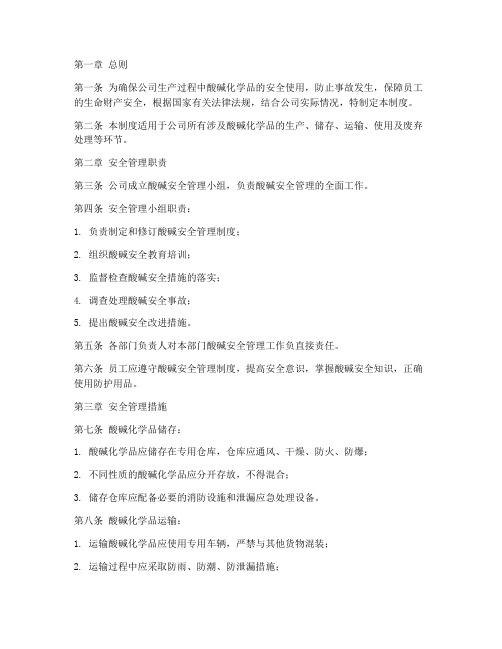 第一章 总则

第一条 为确保公司生产过程中酸碱化学品的安全使用，防止事故发生，保障员工的生命财产安全，根据国家有关法律法规，结合公司实际情况，特制定本制度。

第二条 本制度适用于公司所有涉及酸碱化学品的生产、储存、运输、使用及废弃处理等环节。

第二章 安全管理职责

第三条 公司成立酸碱安全管理小组，负责酸碱安全管理的全面工作。

第四条 安全管理小组职责：

1. 负责制定和修订酸碱安全管理制度；

2. 组织酸碱安全教育培训；

3. 监督检查酸碱安全措施的落实；

4. 调查处理酸碱安全事故；

5. 提出酸碱安全改进措施。

第五条 各部门负责人对本部门酸碱安全管理工作负直接责任。

第六条 员工应遵守酸碱安全管理制度，提高安全意识，掌握酸碱安全知识，正确使用防护用品。

第三章 安全管理措施

第七条 酸碱化学品储存：

1. 酸碱化学品应储存在专用仓库，仓库应通风、干燥、防火、防爆；

2. 不同性质的酸碱化学品应分开存放，不得混合；

3. 储存仓库应配备必要的消防设施和泄漏应急处理设备。

第八条 酸碱化学品运输：

1. 运输酸碱化学品应使用专用车辆，严禁与其他货物混装；

2. 运输过程中应采取防雨、防潮、防泄漏措施；